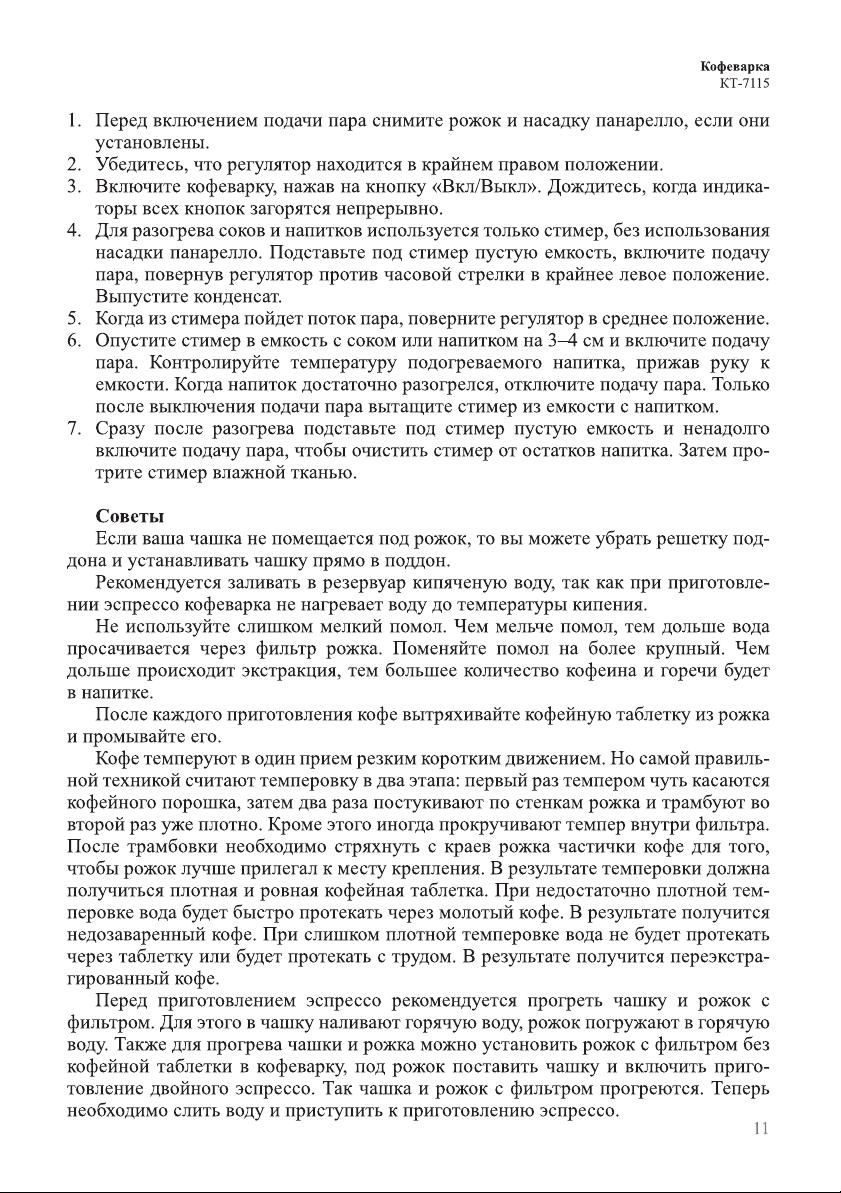 Кофеварка
КТ-7115

1. Перед включением подачи пара снимите рожок и насадку панарелло, если они установлены.
2. Убедитесь, что регулятор находится в крайнем правом положении.
3. Включите кофеварку, нажав на кнопку «Вкл/Выкл». Дождитесь, когда индикаторы всех кнопок загорятся непрерывно.
4. Для разогрева соков и напитков используется только стимер, без использования насадки панарелло. Подставьте под стимер пустую емкость, включите подачу пара, повернув регулятор против часовой стрелки в крайнее левое положение. Выпустите конденсат.
5. Когда из стимера пойдет поток пара, поверните регулятор в среднее положение.
6. Опустите стимер в емкость с соком или напитком на 3–4 см и включите подачу пара. Контролируйте температуру подогреваемого напитка, прижав руку к емкости. Когда напиток достаточно разогрелся, отключите подачу пара. Только после выключения подачи пара вытащите стимер из емкости с напитком.
7. Сразу после разогрева подставьте под стимер пустую емкость и ненадолго включите подачу пара, чтобы очистить стимер от остатков напитка. Затем протрите стимер влажной тканью.

Советы
Если ваша чашка не помещается под рожок, то вы можете убрать решетку поддона и устанавливать чашку прямо в поддон.
Рекомендуется заливать в резервуар кипяченую воду, так как при приготовлении эспрессо кофеварка не нагревает воду до температуры кипения.
Не используйте слишком мелкий помол. Чем мельче помол, тем дольше вода просачивается через фильтр рожка. Поменяйте помол на более крупный. Чем дольше происходит экстракция, тем большее количество кофеина и горечи будет в напитке.
После каждого приготовления кофе вытряхивайте кофейную таблетку из рожка и промывайте его.
Кофе темперуют в один прием резким коротким движением. Но самой правильной техникой считают темперовку в два этапа: первый раз темпером чуть касаются кофейного порошка, затем два раза постукивают по стенкам рожка и трамбуют во второй раз уже плотно. Кроме этого иногда прокручивают темпер внутри фильтра. После трамбовки необходимо стряхнуть с краев рожка частички кофе для того, чтобы рожок лучше прилегал к месту крепления. В результате темперовки должна получиться плотная и ровная кофейная таблетка. При недостаточно плотной темперовке вода будет быстро протекать через молотый кофе. В результате получится недозаваренный кофе. При слишком плотной темперовке вода не будет протекать через таблетку или будет протекать с трудом. В результате получится переэкстрагированный кофе.
Перед приготовлением эспрессо рекомендуется прогреть чашку и рожок с фильтром. Для этого в чашку наливают горячую воду, рожок погружают в горячую воду. Также для прогрева чашки и рожка можно установить рожок с фильтром без кофейной таблетки в кофеварку, под рожок поставить чашку и включить приготовление двойного эспрессо. Так чашка и рожок с фильтром прогреются. Теперь необходимо слить воду и приступить к приготовлению эспрессо.

11